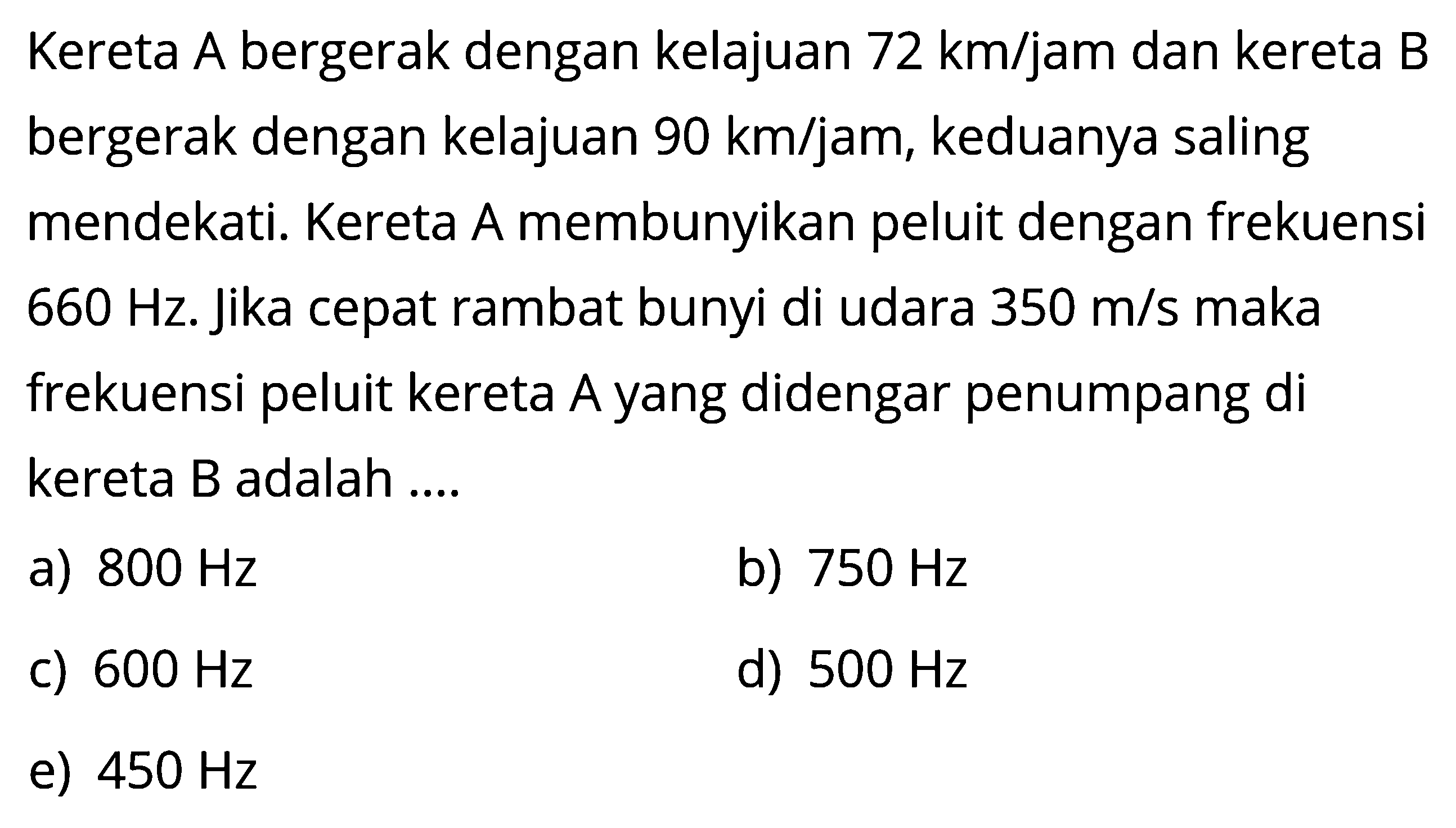 Kereta A bergerak dengan kelajuan 72 km/jam dan kereta B bergerak dengan kelajuan 90 km/jam, keduanya saling mendekati. Kereta A membunyikan peluit dengan frekuensi 660 Hz. Jika cepat rambat bunyi di udara 350 m/s maka frekuensi peluit kereta A yang didengar penumpang di kereta B adalah ....

a) 800 Hz
b) 750 Hz
c) 600 Hz
d) 500 Hz
e) 450 Hz